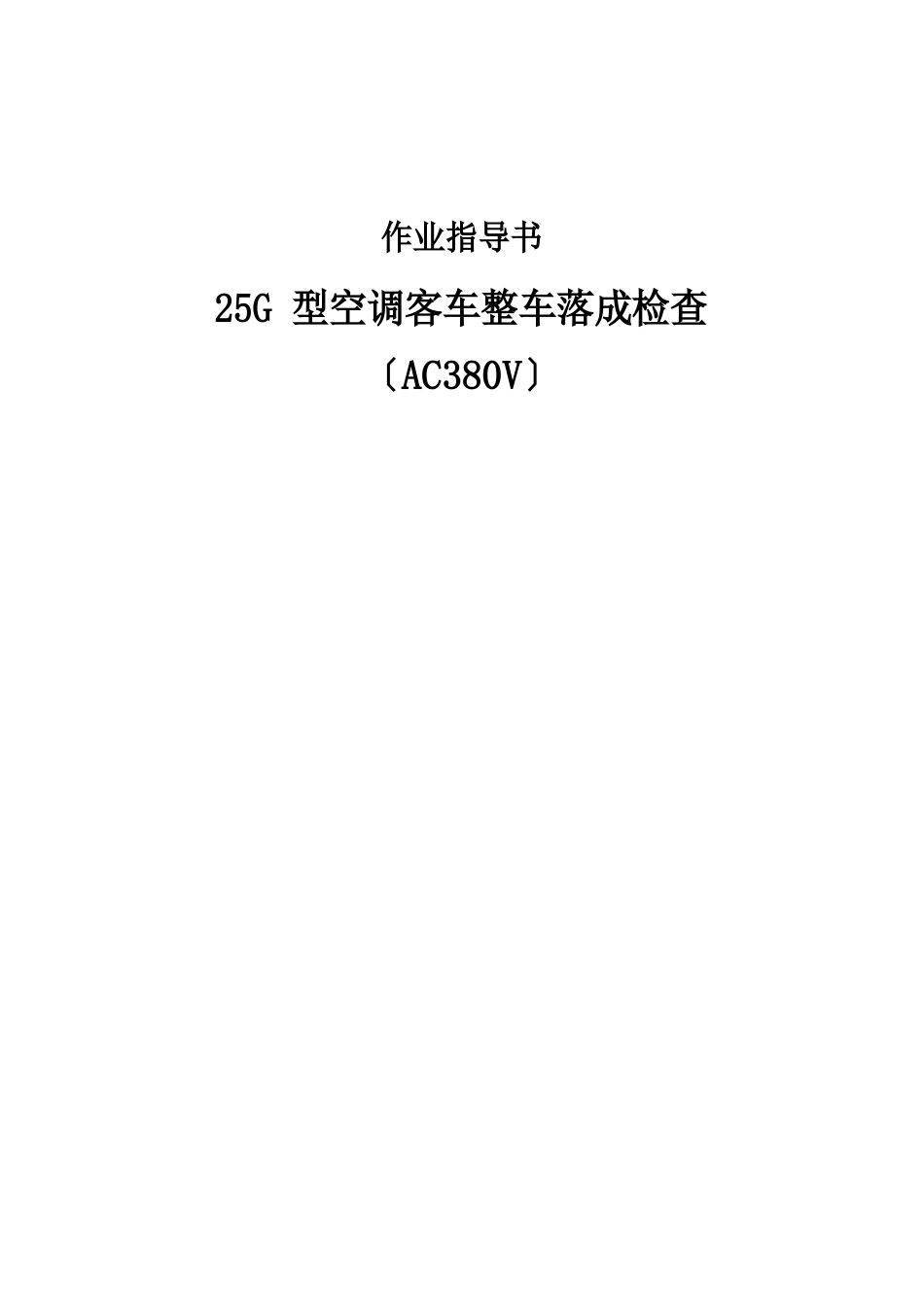 作业指导书

25G 型空调客车整车落成检查

〔AC380V〕